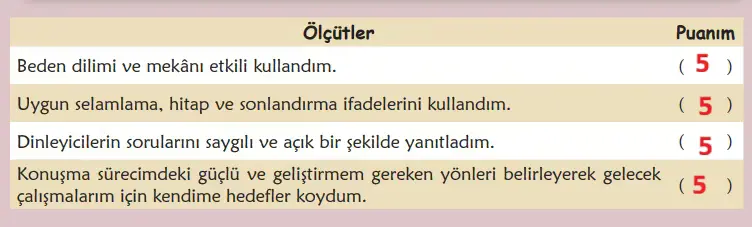 | Ölçütler | Puanım |
|---|---|
| Beden dilimi ve mekânı etkili kullandım. | ( 5 ) |
| Uygun selamlama, hitap ve sonlandırma ifadelerini kullandım. | ( 5 ) |
| Dinleyicilerin sorularını saygılı ve açık bir şekilde yanıtladım. | ( 5 ) |
| Konuşma sürecimdeki güçlü ve geliştirmem gereken yönleri belirleyerek gelecek çalışmalarım için kendime hedefler koydum. | ( 5 ) |